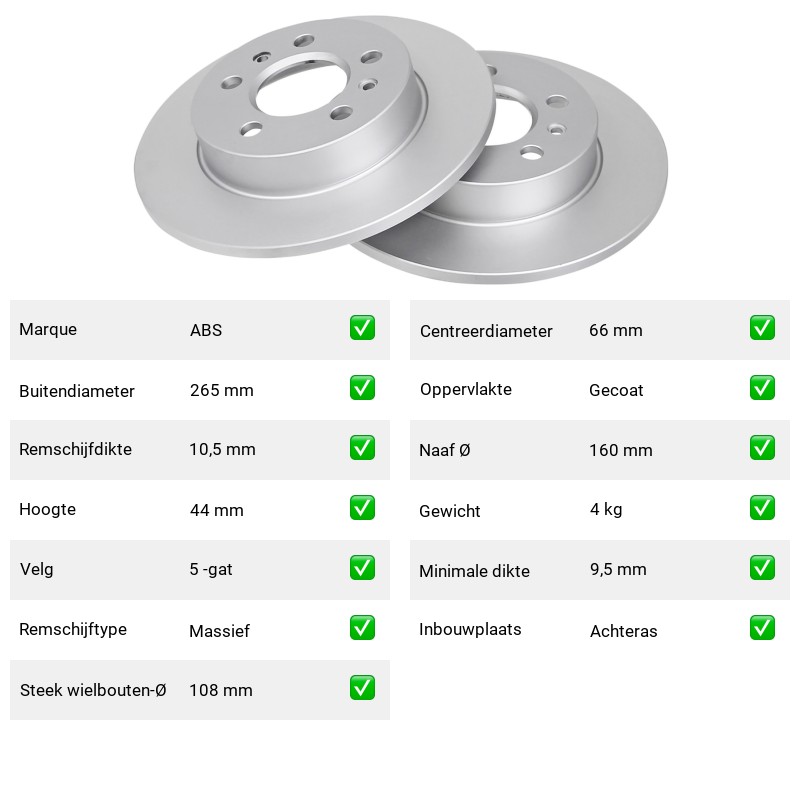 Marque ABS ☑

Buitendiameter 265 mm ☑

Remschijfdikte 10,5 mm ☑

Hoogte 44 mm ☑

Velg 5 -gat ☑

Remschijftype Massief ☑

Steek wielbouten-Ø 108 mm ☑

Centreerdiameter 66 mm ☑

Oppervlakte Gecoat ☑

Naaf Ø 160 mm ☑

Gewicht 4 kg ☑

Minimale dikte 9,5 mm ☑

Inbouwplaats Achteras ☑